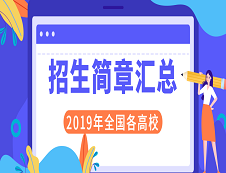 招生简章汇总

2019年全国各高校